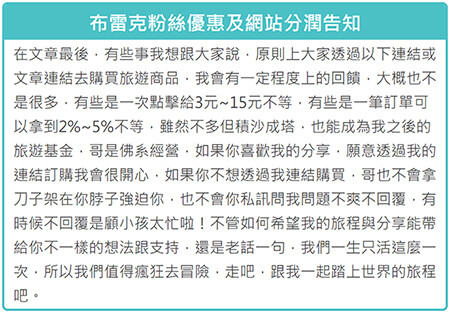 布雷克粉絲優惠及網站分潤告知

在文章最後，有些事我想跟大家說，原則上大家透過以下連結或文章連結去購買旅遊商品，我會有一定程度上的回饋，大概也不是很多，有些是一次點擊給3元~15元不等，有些是一筆訂單可以拿到2%~5%不等，雖然不多但積沙成塔，也能成為我之後的旅遊基金，哥是佛系經營，如果你喜歡我的分享，願意透過我的連結訂購我會很開心，如果你不想透過我連結購買，哥也不會拿刀子架在你脖子強迫你，也不會你私訊問我問題不爽不回覆，有時候不回覆是顧小孩太忙啦！不管如何希望我的旅程與分享能帶給你不一樣的想法跟支持，還是老話一句，我們一生只活這麼一次，所以我們值得瘋狂去冒險，走吧，跟我一起踏上世界的旅程吧。